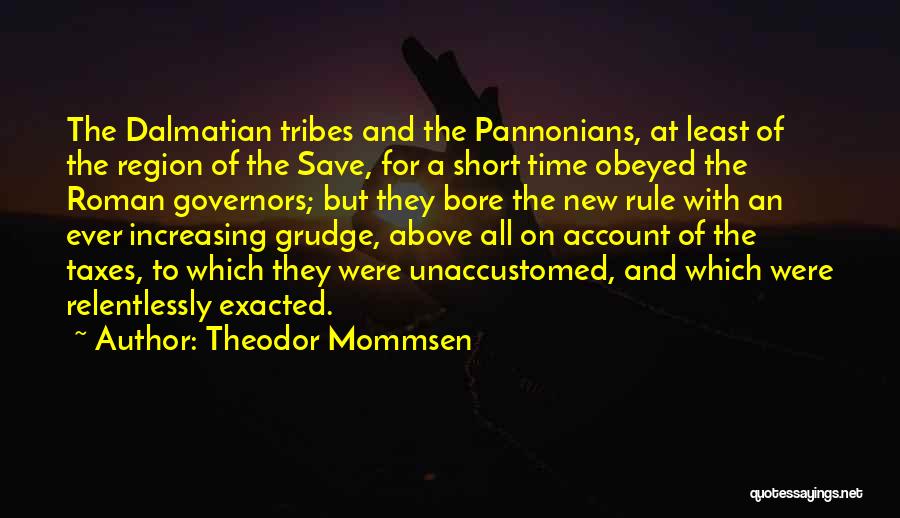 The Dalmatian tribes and the Pannonians, at least of the region of the Save, for a short time obeyed the Roman governors; but they bore the new rule with an ever increasing grudge, above all on account of the taxes, to which they were unaccustomed, and which were relentlessly exacted.

~ Author: Theodor Mommsen

quotessayings.net